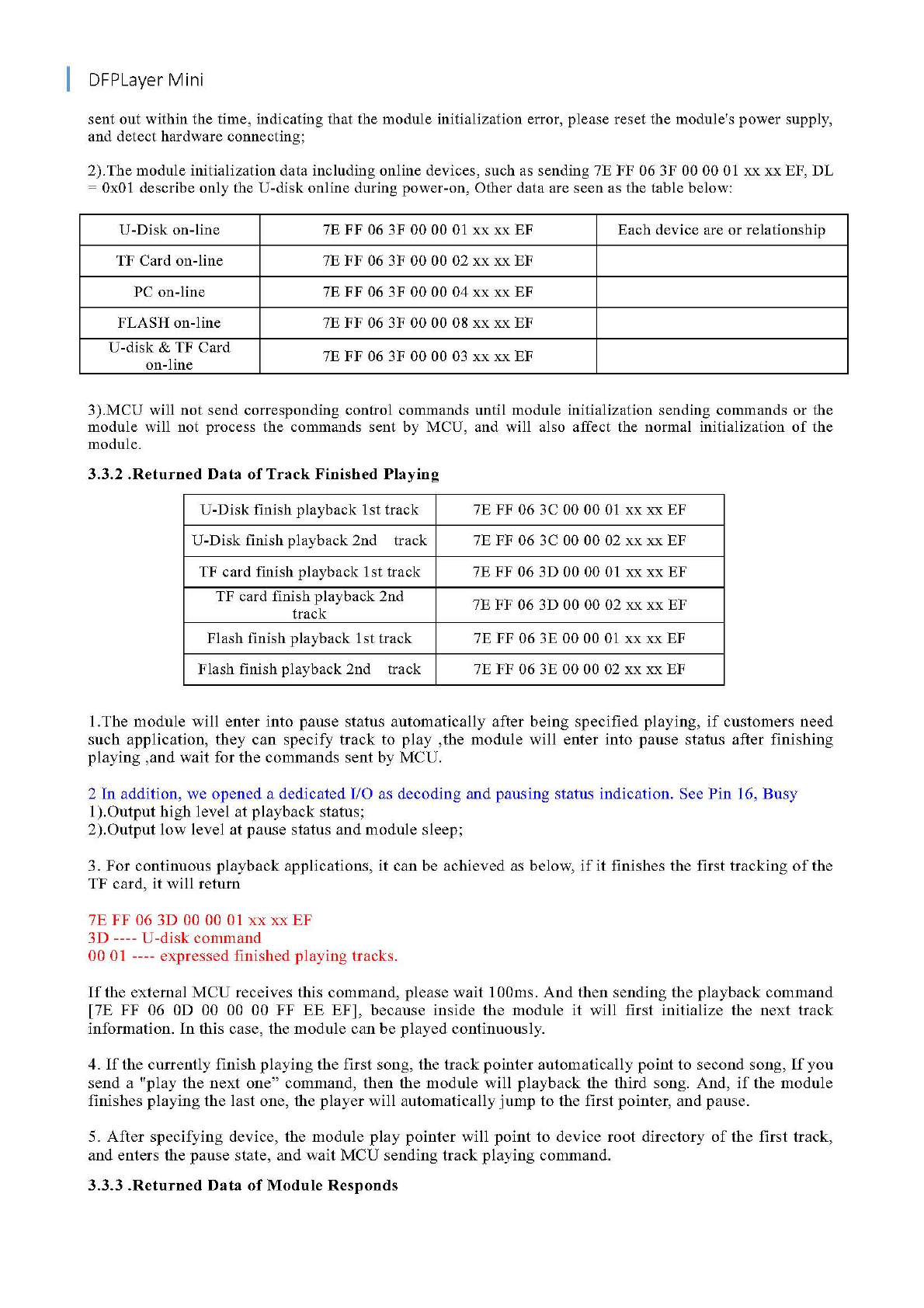 DFPLayer Mini

sent out within the time, indicating that the module initialization error, please reset the module's power supply, and detect hardware connecting;

2).The module initialization data including online devices, such as sending 7E FF 06 3F 00 00 01 xx xx EF, DL = 0x01 describe only the U-disk online during power-on, Other data are seen as the table below:

| U-Disk on-line | 7E FF 06 3F 00 00 01 xx xx EF | Each device are or relationship |
|---|---|---|
| TF Card on-line | 7E FF 06 3F 00 00 02 xx xx EF | |
| PC on-line | 7E FF 06 3F 00 00 04 xx xx EF | |
| FLASH on-line | 7E FF 06 3F 00 00 08 xx xx EF | |
| U-disk & TF Card on-line | 7E FF 06 3F 00 00 03 xx xx EF | |

3).MCU will not send corresponding control commands until module initialization sending commands or the module will not process the commands sent by MCU, and will also affect the normal initialization of the module.

3.3.2 .Returned Data of Track Finished Playing

| U-Disk finish playback 1st track | 7E FF 06 3C 00 00 01 xx xx EF |
|---|---|
| U-Disk finish playback 2nd track | 7E FF 06 3C 00 00 02 xx xx EF |
| TF card finish playback 1st track | 7E FF 06 3D 00 00 01 xx xx EF |
| TF card finish playback 2nd track | 7E FF 06 3D 00 00 02 xx xx EF |
| Flash finish playback 1st track | 7E FF 06 3E 00 00 01 xx xx EF |
| Flash finish playback 2nd track | 7E FF 06 3E 00 00 02 xx xx EF |

1.The module will enter into pause status automatically after being specified playing, if customers need such application, they can specify track to play ,the module will enter into pause status after finishing playing ,and wait for the commands sent by MCU.

2 In addition, we opened a dedicated I/O as decoding and pausing status indication. See Pin 16, Busy
1).Output high level at playback status;
2).Output low level at pause status and module sleep;

3. For continuous playback applications, it can be achieved as below, if it finishes the first tracking of the TF card, it will return

7E FF 06 3D 00 00 01 xx xx EF
3D ---- U-disk command
00 01 ---- expressed finished playing tracks.

If the external MCU receives this command, please wait 100ms. And then sending the playback command [7E FF 06 0D 00 00 00 FF EE EF], because inside the module it will first initialize the next track information. In this case, the module can be played continuously.

4. If the currently finish playing the first song, the track pointer automatically point to second song, If you send a "play the next one" command, then the module will playback the third song. And, if the module finishes playing the last one, the player will automatically jump to the first pointer, and pause.

5. After specifying device, the module play pointer will point to device root directory of the first track, and enters the pause state, and wait MCU sending track playing command.

3.3.3 .Returned Data of Module Responds